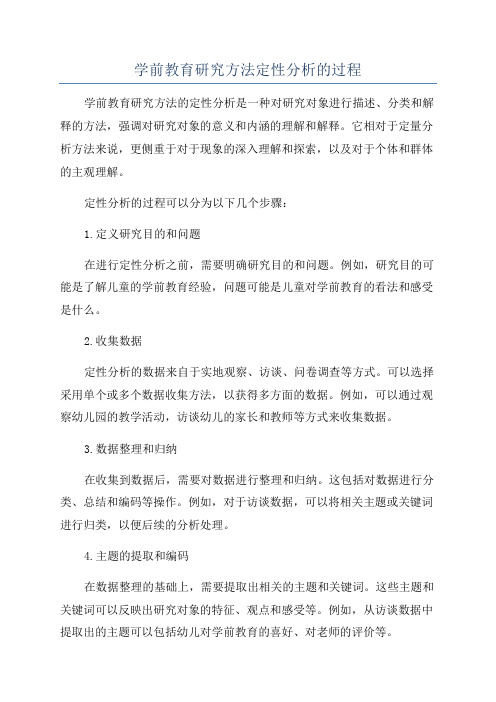 学前教育研究方法定性分析的过程

学前教育研究方法的定性分析是一种对研究对象进行描述、分类和解释的方法，强调对研究对象的意义和内涵的理解和解释。它相对于定量分析方法来说，更侧重于对于现象的深入理解和探索，以及对于个体和群体的主观理解。

定性分析的过程可以分为以下几个步骤：

1.定义研究目的和问题

在进行定性分析之前，需要明确研究目的和问题。例如，研究目的可能是了解儿童的学前教育经验，问题可能是儿童对学前教育的看法和感受是什么。

2.收集数据

定性分析的数据来自于实地观察、访谈、问卷调查等方式。可以选择采用单个或多个数据收集方法，以获得多方面的数据。例如，可以通过观察幼儿园的教学活动，访谈幼儿的家长和教师等方式来收集数据。

3.数据整理和归纳

在收集到数据后，需要对数据进行整理和归纳。这包括对数据进行分类、总结和编码等操作。例如，对于访谈数据，可以将相关主题或关键词进行归类，以便后续的分析处理。

4.主题的提取和编码

在数据整理的基础上，需要提取出相关的主题和关键词。这些主题和关键词可以反映出研究对象的特征、观点和感受等。例如，从访谈数据中提取出的主题可以包括幼儿对学前教育的喜好、对老师的评价等。